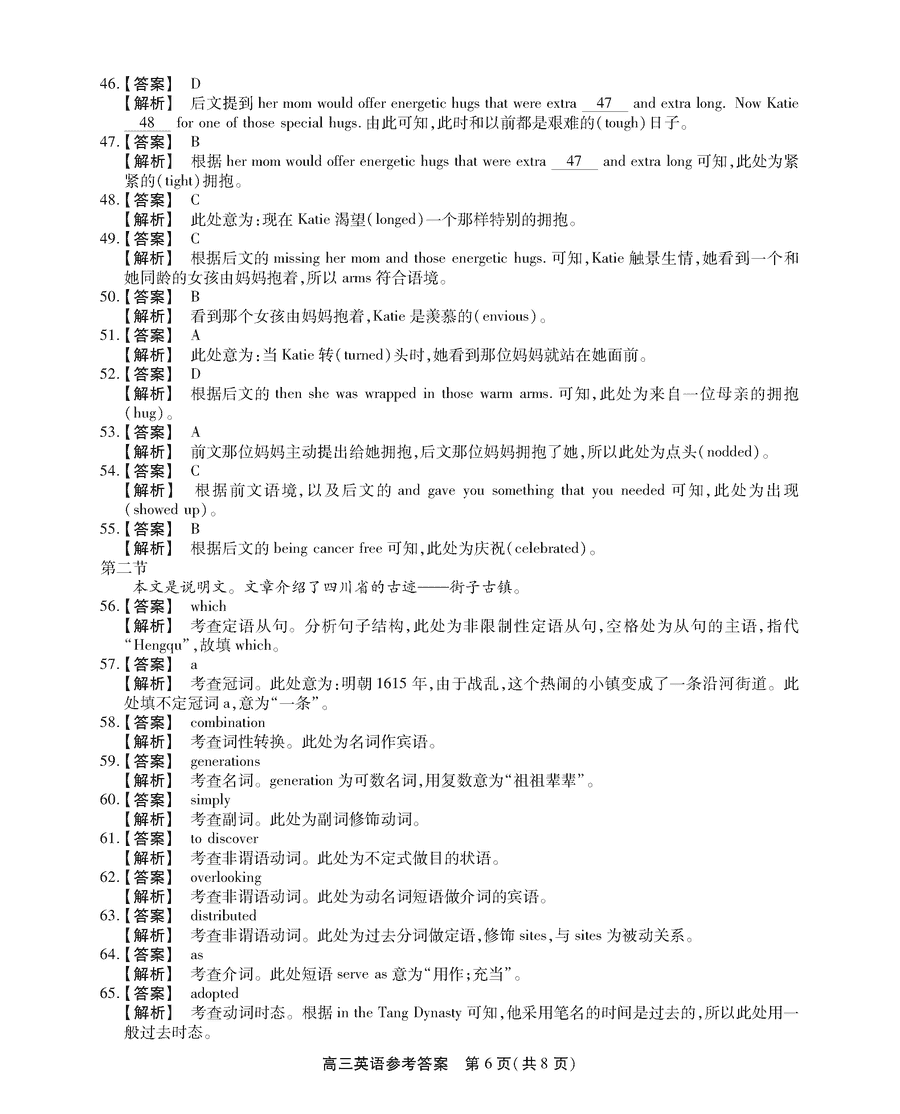 46.【答案】 D
【解析】 后文提到 her mom would offer energetic hugs that were extra __47__ and extra long. Now Katie __48__ for one of those special hugs. 由此可知，此时和以前都是艰难的(tough)日子。
47.【答案】 B
【解析】 根据 her mom would offer energetic hugs that were extra __47__ and extra long 可知，此处为紧紧的(tight)拥抱。
48.【答案】 C
【解析】 此处意为：现在 Katie 渴望(longed)一个那样特别的拥抱。
49.【答案】 C
【解析】 根据后文的 missing her mom and those energetic hugs. 可知，Katie 触景生情，她看到一个和她同龄的女孩由妈妈抱着，所以 arms 符合语境。
50.【答案】 B
【解析】 看到那个女孩由妈妈抱着，Katie 是羡慕的(envious)。
51.【答案】 A
【解析】 此处意为：当 Katie 转(turned)头时，她看到那位妈妈就站在她面前。
52.【答案】 D
【解析】 根据后文的 then she was wrapped in those warm arms. 可知，此处为来自一位母亲的拥抱(hug)。
53.【答案】 A
【解析】 前文那位妈妈主动提出给她拥抱，后文那位妈妈拥抱了她，所以此处为点头(nodded)。
54.【答案】 C
【解析】 根据前文语境，以及后文的 and gave you something that you needed 可知，此处为出现(showed up)。
55.【答案】 B
【解析】 根据后文的 being cancer free 可知，此处为庆祝(celebrated)。
第二节
本文是说明文。文章介绍了四川省的古迹——街子古镇。
56.【答案】 which
【解析】 考查定语从句。分析句子结构，此处为非限制性定语从句，空格处为从句的主语，指代“Hengqu”，故填 which。
57.【答案】 a
【解析】 考查冠词。此处意为：明朝 1615 年，由于战乱，这个热闹的小镇变成了一条沿河街道。此处填不定冠词 a，意为“一条”。
58.【答案】 combination
【解析】 考查词性转换。此处为名词作宾语。
59.【答案】 generations
【解析】 考查名词。generation 为可数名词，用复数意为“祖祖辈辈”。
60.【答案】 simply
【解析】 考查副词。此处为副词修饰动词。
61.【答案】 to discover
【解析】 考查非谓语动词。此处为不定式做目的状语。
62.【答案】 overlooking
【解析】 考查非谓语动词。此处为动名词短语做介词的宾语。
63.【答案】 distributed
【解析】 考查非谓语动词。此处为过去分词做定语，修饰 sites，与 sites 为被动关系。
64.【答案】 as
【解析】 考查介词。此处短语 serve as 意为“用作；充当”。
65.【答案】 adopted
【解析】 考查动词时态。根据 in the Tang Dynasty 可知，他采用笔名的时间是过去的，所以此处用一般过去时态。

高三英语参考答案 第 6 页(共 8 页)